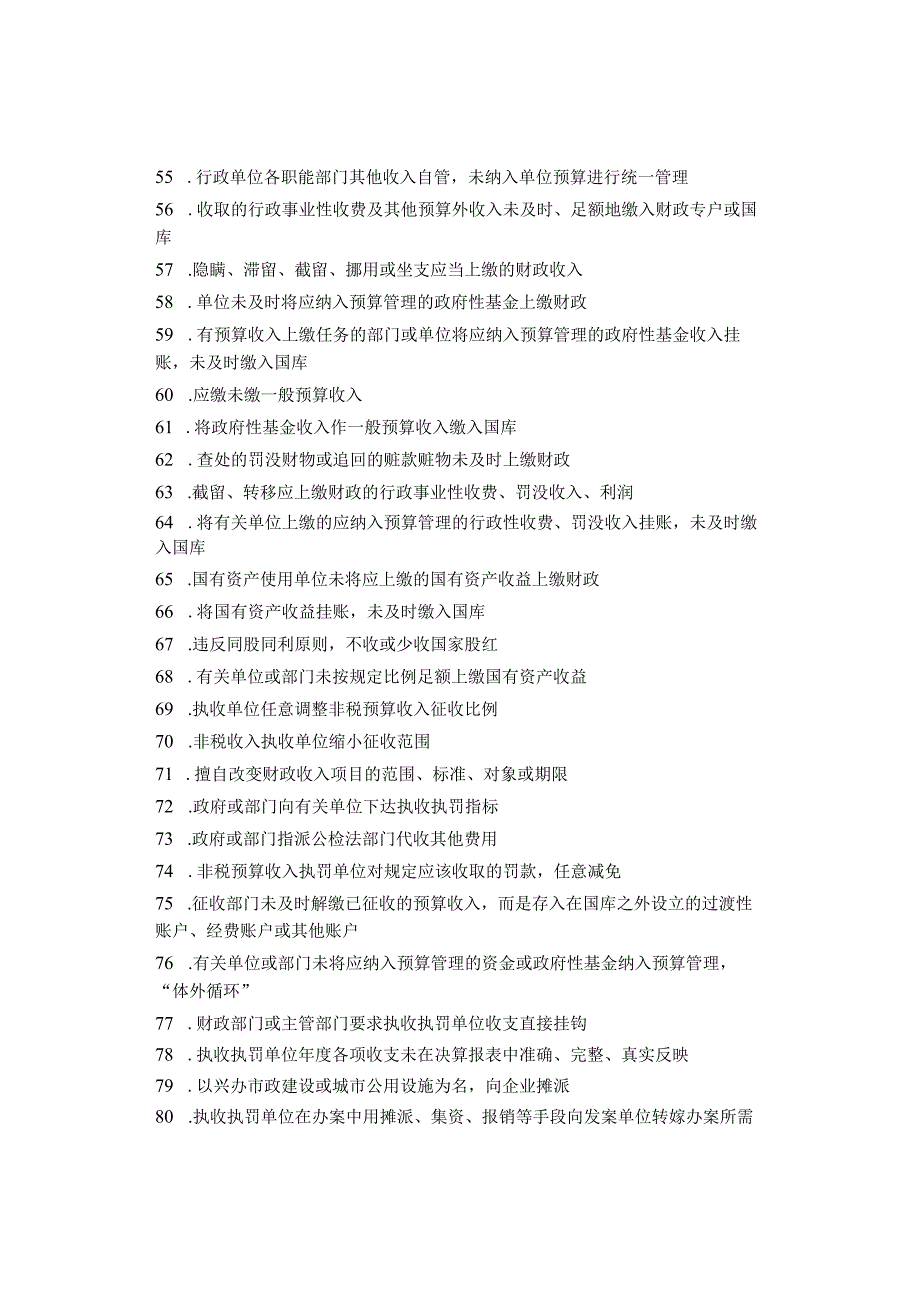 55 . 行政单位各职能部门其他收入自管，未纳入单位预算进行统一管理

56 . 收取的行政事业性收费及其他预算外收入未及时、足额地缴入财政专户或国库

57 .隐瞒、滞留、截留、挪用或坐支应当上缴的财政收入

58 . 单位未及时将应纳入预算管理的政府性基金上缴财政

59 . 有预算收入上缴任务的部门或单位将应纳入预算管理的政府性基金收入挂账，未及时缴入国库

60 .应缴未缴一般预算收入

61 . 将政府性基金收入作一般预算收入缴入国库

62 . 查处的罚没财物或追回的赃款赃物未及时上缴财政

63 .截留、转移应上缴财政的行政事业性收费、罚没收入、利润

64 . 将有关单位上缴的应纳入预算管理的行政性收费、罚没收入挂账，未及时缴入国库

65 .国有资产使用单位未将应上缴的国有资产收益上缴财政

66 . 将国有资产收益挂账，未及时缴入国库

67 .违反同股同利原则，不收或少收国家股红

68 . 有关单位或部门未按规定比例足额上缴国有资产收益

69 .执收单位任意调整非税预算收入征收比例

70 .非税收入执收单位缩小征收范围

71 . 擅自改变财政收入项目的范围、标准、对象或期限

72 .政府或部门向有关单位下达执收执罚指标

73 .政府或部门指派公检法部门代收其他费用

74 . 非税预算收入执罚单位对规定应该收取的罚款，任意减免

75 .征收部门未及时解缴已征收的预算收入，而是存入在国库之外设立的过渡性账户、经费账户或其他账户

76 .有关单位或部门未将应纳入预算管理的资金或政府性基金纳入预算管理，“体外循环”

77 . 财政部门或主管部门要求执收执罚单位收支直接挂钩

78 . 执收执罚单位年度各项收支未在决算报表中准确、完整、真实反映

79 . 以兴办市政建设或城市公用设施为名，向企业摊派

80 .执收执罚单位在办案中用摊派、集资、报销等手段向发案单位转嫁办案所需